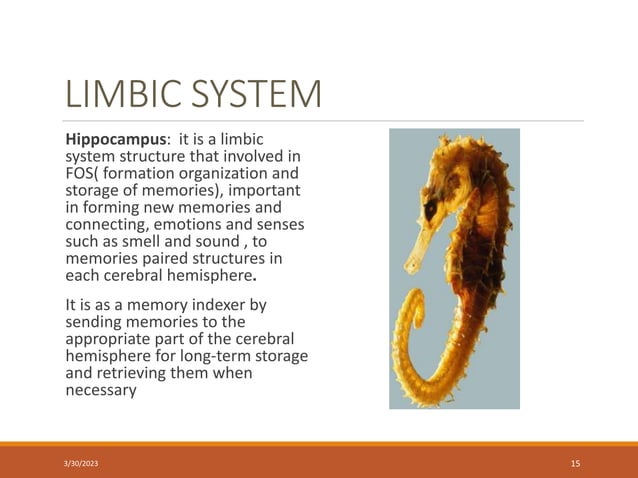 LIMBIC SYSTEM

Hippocampus: it is a limbic system structure that involved in FOS( formation organization and storage of memories), important in forming new memories and connecting, emotions and senses such as smell and sound , to memories paired structures in each cerebral hemisphere.

It is as a memory indexer by sending memories to the appropriate part of the cerebral hemisphere for long-term storage and retrieving them when necessary

3/30/2023

15